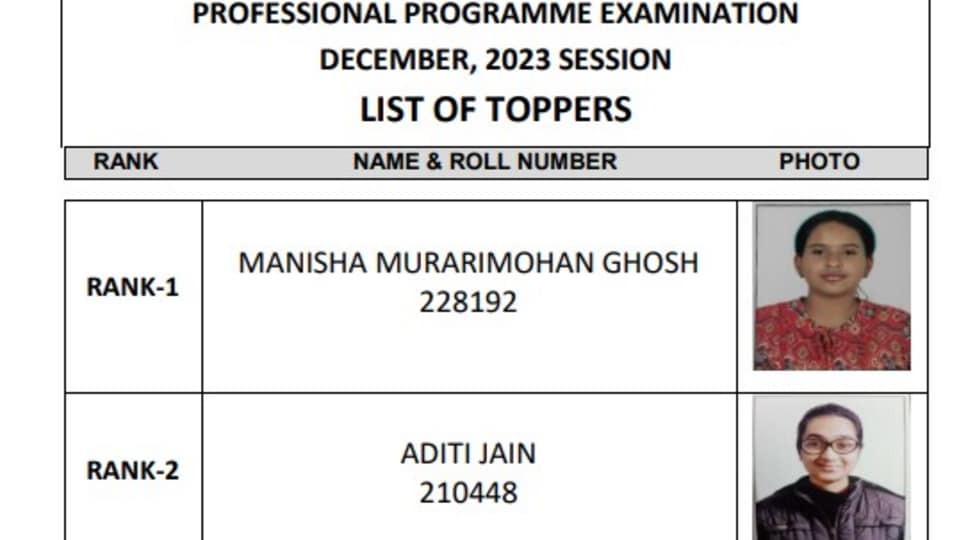 PROFESSIONAL PROGRAMME EXAMINATION
DECEMBER, 2023 SESSION
LIST OF TOPPERS

| RANK | NAME & ROLL NUMBER | PHOTO |
|---|---|---|
| RANK-1 | MANISHA MURARIMOHAN GHOSH 228192 | |
| RANK-2 | ADITI JAIN 210448 | |